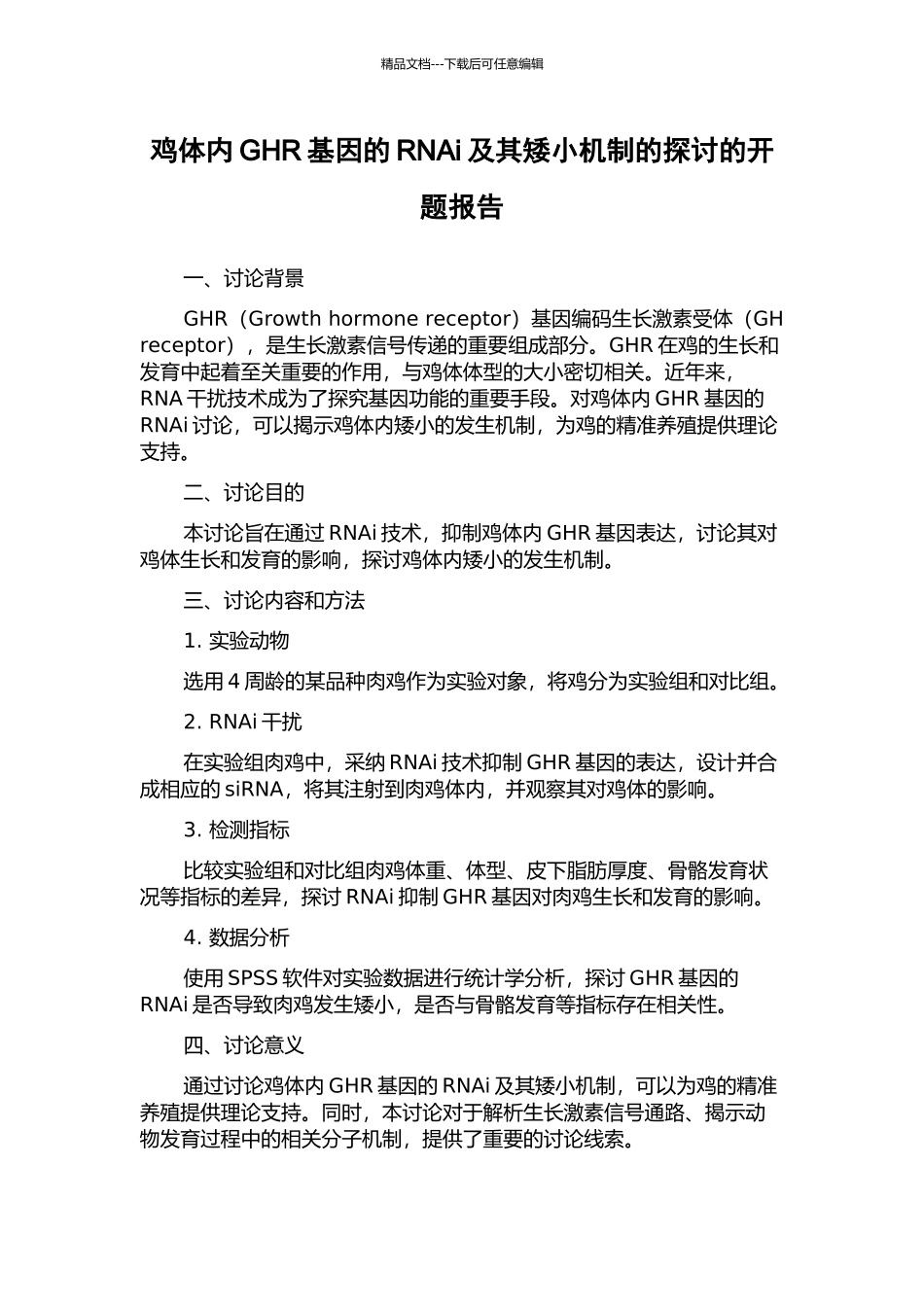 精品文档---下载后可任意编辑

鸡体内 GHR 基因的 RNAi 及其矮小机制的探讨的开题报告

一、讨论背景

GHR（Growth hormone receptor）基因编码生长激素受体（GH receptor），是生长激素信号传递的重要组成部分。GHR 在鸡的生长和发育中起着至关重要的作用，与鸡体体型的大小密切相关。近年来，RNA 干扰技术成为了探究基因功能的重要手段。对鸡体内 GHR 基因的 RNAi 讨论，可以揭示鸡体内矮小的发生机制，为鸡的精准养殖提供理论支持。

二、讨论目的

本讨论旨在通过 RNAi 技术，抑制鸡体内 GHR 基因表达，讨论其对鸡体生长和发育的影响，探讨鸡体内矮小的发生机制。

三、讨论内容和方法

1. 实验动物

选用 4 周龄的某品种肉鸡作为实验对象，将鸡分为实验组和对比组。

2. RNAi 干扰

在实验组肉鸡中，采纳 RNAi 技术抑制 GHR 基因的表达，设计并合成相应的 siRNA，将其注射到肉鸡体内，并观察其对鸡体的影响。

3. 检测指标

比较实验组和对比组肉鸡体重、体型、皮下脂肪厚度、骨骼发育状况等指标的差异，探讨 RNAi 抑制 GHR 基因对肉鸡生长和发育的影响。

4. 数据分析

使用 SPSS 软件对实验数据进行统计学分析，探讨 GHR 基因的 RNAi 是否导致肉鸡发生矮小，是否与骨骼发育等指标存在相关性。

四、讨论意义

通过讨论鸡体内 GHR 基因的 RNAi 及其矮小机制，可以为鸡的精准养殖提供理论支持。同时，本讨论对于解析生长激素信号通路、揭示动物发育过程中的相关分子机制，提供了重要的讨论线索。